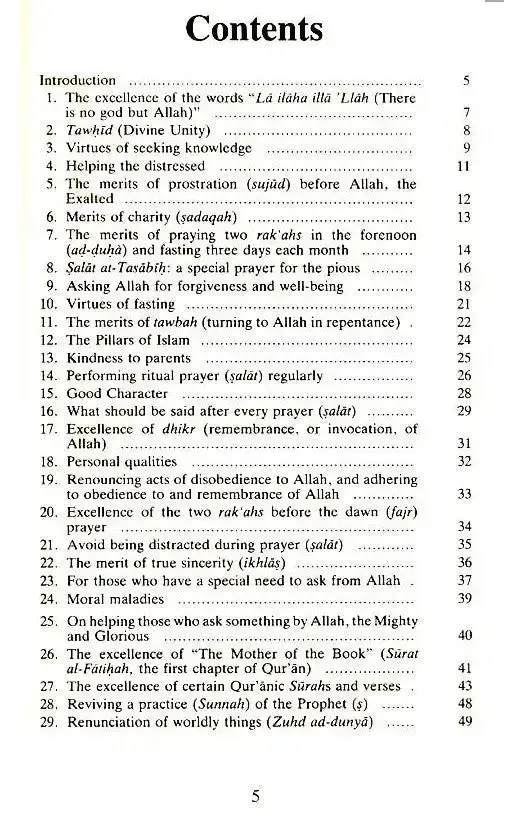 Contents

Introduction 5
1. The excellence of the words "Lā ilāha illā 'Llāh (There is no god but Allah)" 7
2. Tawḥīd (Divine Unity) 8
3. Virtues of seeking knowledge 9
4. Helping the distressed 11
5. The merits of prostration (sujūd) before Allah, the Exalted 12
6. Merits of charity (ṣadaqah) 13
7. The merits of praying two rak'ahs in the forenoon (aḍ-ḍuḥā) and fasting three days each month 14
8. Ṣalāt at-Tasābīḥ: a special prayer for the pious 16
9. Asking Allah for forgiveness and well-being 18
10. Virtues of fasting 21
11. The merits of tawbah (turning to Allah in repentance) 22
12. The Pillars of Islam 24
13. Kindness to parents 25
14. Performing ritual prayer (ṣalāt) regularly 26
15. Good Character 28
16. What should be said after every prayer (ṣalāt) 29
17. Excellence of dhikr (remembrance, or invocation, of Allah) 31
18. Personal qualities 32
19. Renouncing acts of disobedience to Allah, and adhering to obedience to and remembrance of Allah 33
20. Excellence of the two rak'ahs before the dawn (fajr) prayer 34
21. Avoid being distracted during prayer (ṣalāt) 35
22. The merit of true sincerity (ikhlāṣ) 36
23. For those who have a special need to ask from Allah 37
24. Moral maladies 39
25. On helping those who ask something by Allah, the Mighty and Glorious 40
26. The excellence of "The Mother of the Book" (Sūrat al-Fātiḥah, the first chapter of Qur'ān) 41
27. The excellence of certain Qur'ānic Sūrahs and verses 43
28. Reviving a practice (Sunnah) of the Prophet (ṣ) 48
29. Renunciation of worldly things (Zuhd ad-dunyā) 49

5